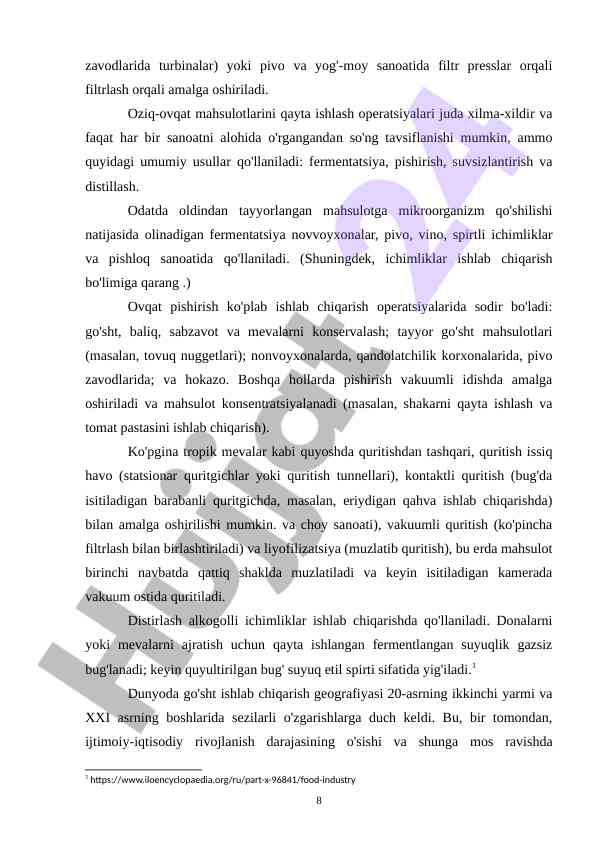 zavodlarida turbinalar) yoki pivo va yog'-moy sanoatida filtr presslar orqali filtrlash orqali amalga oshiriladi.

Oziq-ovqat mahsulotlarini qayta ishlash operatsiyalari juda xilma-xildir va faqat har bir sanoatni alohida o'rgangandan so'ng tavsiflanishi mumkin, ammo quyidagi umumiy usullar qo'llaniladi: fermentatsiya, pishirish, suvsizlantirish va distillash.

Odatda oldindan tayyorlangan mahsulotga mikroorganizm qo'shilishi natijasida olinadigan fermentatsiya novvoyxonalar, pivo, vino, spirtli ichimliklar va pishloq sanoatida qo'llaniladi. (Shuningdek, ichimliklar ishlab chiqarish bo'limiga qarang .)

Ovqat pishirish ko'plab ishlab chiqarish operatsiyalarida sodir bo'ladi: go'sht, baliq, sabzavot va mevalarni konservalash; tayyor go'sht mahsulotlari (masalan, tovuq nuggetlari); nonvoyxonalarda, qandolatchilik korxonalarida, pivo zavodlarida; va hokazo. Boshqa hollarda pishirish vakuumli idishda amalga oshiriladi va mahsulot konsentratsiyalanadi (masalan, shakarni qayta ishlash va tomat pastasini ishlab chiqarish).

Ko'pgina tropik mevalar kabi quyoshda quritishdan tashqari, quritish issiq havo (statsionar quritgichlar yoki quritish tunnellari), kontaktli quritish (bug'da isitiladigan barabanli quritgichda, masalan, eriydigan qahva ishlab chiqarishda) bilan amalga oshirilishi mumkin. va choy sanoati), vakuumli quritish (ko'pincha filtrlash bilan birlashtiriladi) va liyofilizatsiya (muzlatib quritish), bu erda mahsulot birinchi navbatda qattiq shaklda muzlatiladi va keyin isitiladigan kamerada vakuum ostida quritiladi.

Distirlash alkogolli ichimliklar ishlab chiqarishda qo'llaniladi. Donalarni yoki mevalarni ajratish uchun qayta ishlangan fermentlangan suyuqlik gazsiz bug'lanadi; keyin quyultirilgan bug' suyuq etil spirti sifatida yig'iladi.$^1$

Dunyoda go'sht ishlab chiqarish geografiyasi 20-asrning ikkinchi yarmi va XXI asrning boshlarida sezilarli o'zgarishlarga duch keldi. Bu, bir tomondan, ijtimoiy-iqtisodiy rivojlanish darajasining o'sishi va shunga mos ravishda

$^1$ https://www.iloencyclopaedia.org/ru/part-x-96841/food-industry

8

Hujjat 24